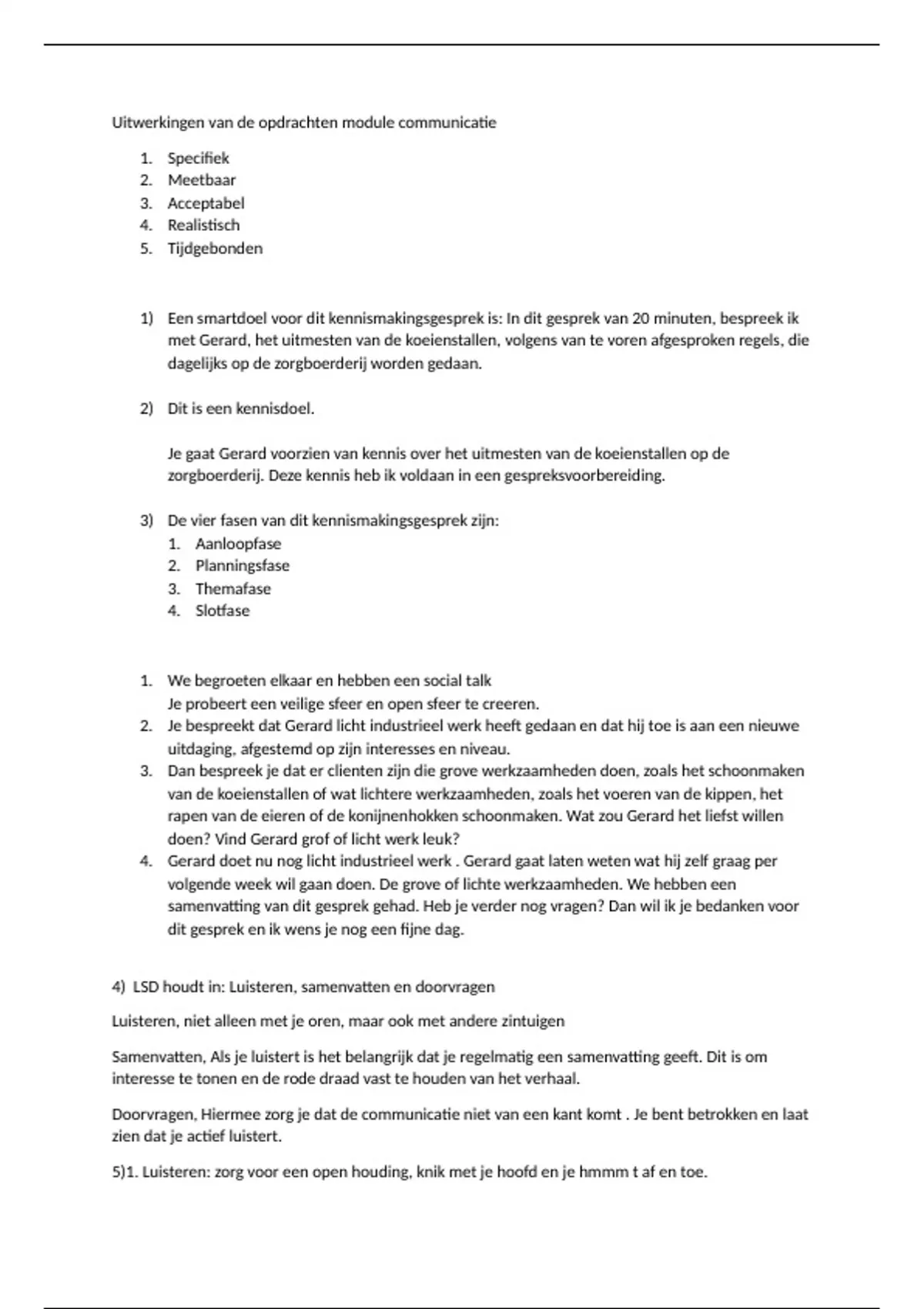 Uitwerkingen van de opdrachten module communicatie

1. Specifiek
2. Meetbaar
3. Acceptabel
4. Realistisch
5. Tijdgebonden

1) Een smartdoel voor dit kennismakingsgesprek is: In dit gesprek van 20 minuten, bespreek ik met Gerard, het uitmesten van de koeienstallen, volgens van te voren afgesproken regels, die dagelijks op de zorgboerderij worden gedaan.

2) Dit is een kennisdoel.

Je gaat Gerard voorzien van kennis over het uitmesten van de koeienstallen op de zorgboerderij. Deze kennis heb ik voldaan in een gespreksvoorbereiding.

3) De vier fasen van dit kennismakingsgesprek zijn:
1. Aanloopfase
2. Planningsfase
3. Themafase
4. Slotfase

1. We begroeten elkaar en hebben een social talk
Je probeert een veilige sfeer en open sfeer te creeren.
2. Je bespreekt dat Gerard licht industrieel werk heeft gedaan en dat hij toe is aan een nieuwe uitdaging, afgestemd op zijn interesses en niveau.
3. Dan bespreek je dat er clienten zijn die grove werkzaamheden doen, zoals het schoonmaken van de koeienstallen of wat lichtere werkzaamheden, zoals het voeren van de kippen, het rapen van de eieren of de konijnenhokken schoonmaken. Wat zou Gerard het liefst willen doen? Vind Gerard grof of licht werk leuk?
4. Gerard doet nu nog licht industrieel werk . Gerard gaat laten weten wat hij zelf graag per volgende week wil gaan doen. De grove of lichte werkzaamheden. We hebben een samenvatting van dit gesprek gehad. Heb je verder nog vragen? Dan wil ik je bedanken voor dit gesprek en ik wens je nog een fijne dag.

4) LSD houdt in: Luisteren, samenvatten en doorvragen

Luisteren, niet alleen met je oren, maar ook met andere zintuigen

Samenvatten, Als je luistert is het belangrijk dat je regelmatig een samenvatting geeft. Dit is om interesse te tonen en de rode draad vast te houden van het verhaal.

Doorvragen, Hiermee zorg je dat de communicatie niet van een kant komt . Je bent betrokken en laat zien dat je actief luistert.

5)1. Luisteren: zorg voor een open houding, knik met je hoofd en je hmmm t af en toe.